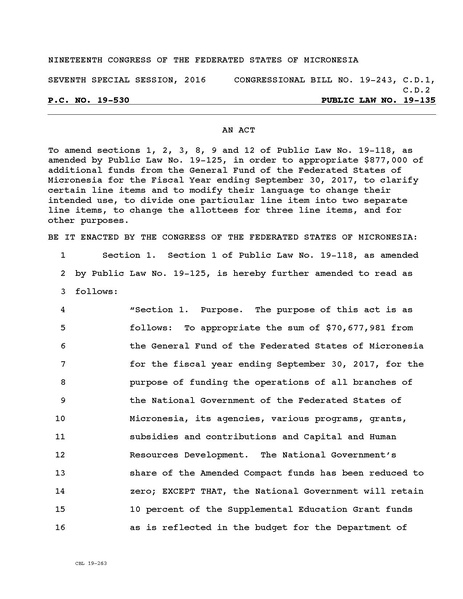 NINETEENTH CONGRESS OF THE FEDERATED STATES OF MICRONESIA

SEVENTH SPECIAL SESSION, 2016

CONGRESSIONAL BILL NO. 19-243, C.D.1, C.D.2

P.C. NO. 19-530

PUBLIC LAW NO. 19-135

AN ACT

To amend sections 1, 2, 3, 8, 9 and 12 of Public Law No. 19-118, as amended by Public Law No. 19-125, in order to appropriate $877,000 of additional funds from the General Fund of the Federated States of Micronesia for the Fiscal Year ending September 30, 2017, to clarify certain line items and to modify their language to change their intended use, to divide one particular line item into two separate line items, to change the allottees for three line items, and for other purposes.

BE IT ENACTED BY THE CONGRESS OF THE FEDERATED STATES OF MICRONESIA:

1 Section 1. Section 1 of Public Law No. 19-118, as amended
2 by Public Law No. 19-125, is hereby further amended to read as
3 follows:
4 "Section 1. Purpose. The purpose of this act is as
5 follows: To appropriate the sum of $70,677,981 from
6 the General Fund of the Federated States of Micronesia
7 for the fiscal year ending September 30, 2017, for the
8 purpose of funding the operations of all branches of
9 the National Government of the Federated States of
10 Micronesia, its agencies, various programs, grants,
11 subsidies and contributions and Capital and Human
12 Resources Development. The National Government's
13 share of the Amended Compact funds has been reduced to
14 zero; EXCEPT THAT, the National Government will retain
15 10 percent of the Supplemental Education Grant funds
16 as is reflected in the budget for the Department of

CBL 19-263